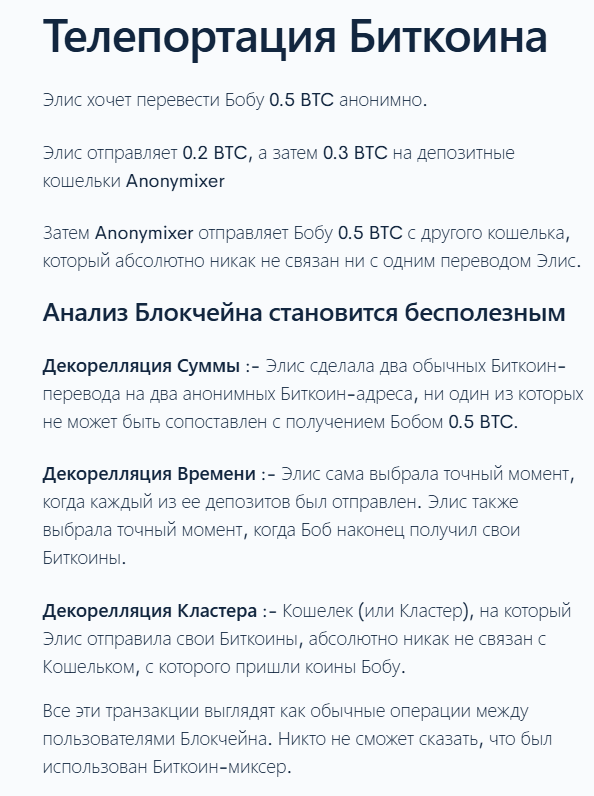 Телепортация Биткоина

Элис хочет перевести Бобу 0.5 BTC анонимно.

Элис отправляет 0.2 BTC, а затем 0.3 BTC на депозитные кошельки Anonymixer

Затем Anonymixer отправляет Бобу 0.5 BTC с другого кошелька, который абсолютно никак не связан ни с одним переводом Элис.

Анализ Блокчейна становится бесполезным

Декорелляция Суммы :- Элис сделала два обычных Биткоин-перевода на два анонимных Биткоин-адреса, ни один из которых не может быть сопоставлен с получением Бобом 0.5 BTC.

Декорелляция Времени :- Элис сама выбрала точный момент, когда каждый из ее депозитов был отправлен. Элис также выбрала точный момент, когда Боб наконец получил свои Биткоины.

Декорелляция Кластера :- Кошелек (или Кластер), на который Элис отправила свои Биткоины, абсолютно никак не связан с Кошельком, с которого пришли коины Бобу.

Все эти транзакции выглядят как обычные операции между пользователями Блокчейна. Никто не сможет сказать, что был использован Биткоин-миксер.